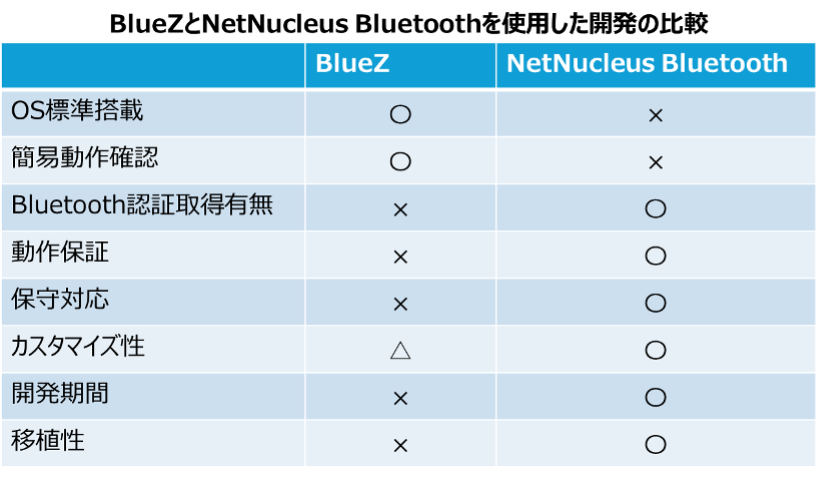 BlueZとNetNucleus Bluetoothを使用した開発の比較

| | BlueZ | NetNucleus Bluetooth |
|---|---|---|
| OS標準搭載 | ○ | × |
| 簡易動作確認 | ○ | × |
| Bluetooth認証取得有無 | × | ○ |
| 動作保証 | × | ○ |
| 保守対応 | × | ○ |
| カスタマイズ性 | △ | ○ |
| 開発期間 | × | ○ |
| 移植性 | × | ○ |